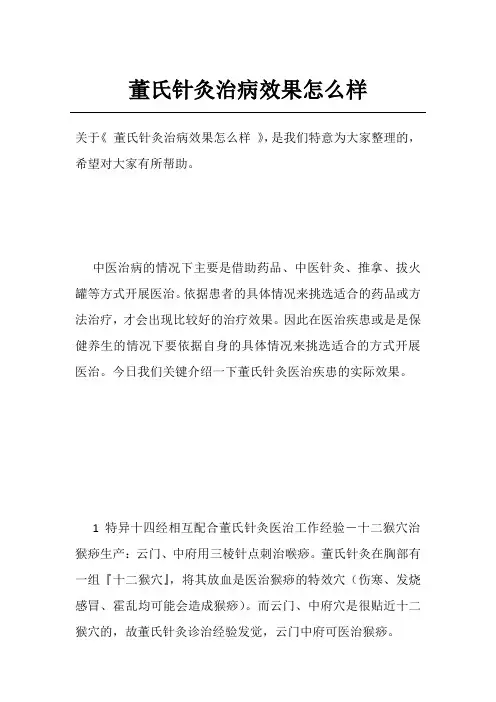 董氏针灸治病效果怎么样

关于《 董氏针灸治病效果怎么样 》，是我们特意为大家整理的，希望对大家有所帮助。

中医治病的情况下主要是借助药品、中医针灸、推拿、拔火罐等方式开展医治。依据患者的具体情况来挑选适合的药品或方法治疗，才会出现比较好的治疗效果。因此在医治疾患或是是保健养生的情况下要依据自身的具体情况来挑选适合的方式开展医治。今日我们关键介绍一下董氏针灸医治疾患的实际效果。

1 特异十四经相互配合董氏针灸医治工作经验－十二猴穴治猴痧生产：云门、中府用三棱针点刺治喉痧。董氏针灸在胸部有一组『十二猴穴』，将其放血是医治猴痧的特效穴（伤寒、发烧感冒、霍乱均可能会造成猴痧）。而云门、中府穴是很贴近十二猴穴的，故董氏针灸诊治经验发觉，云门中府可医治猴痧。